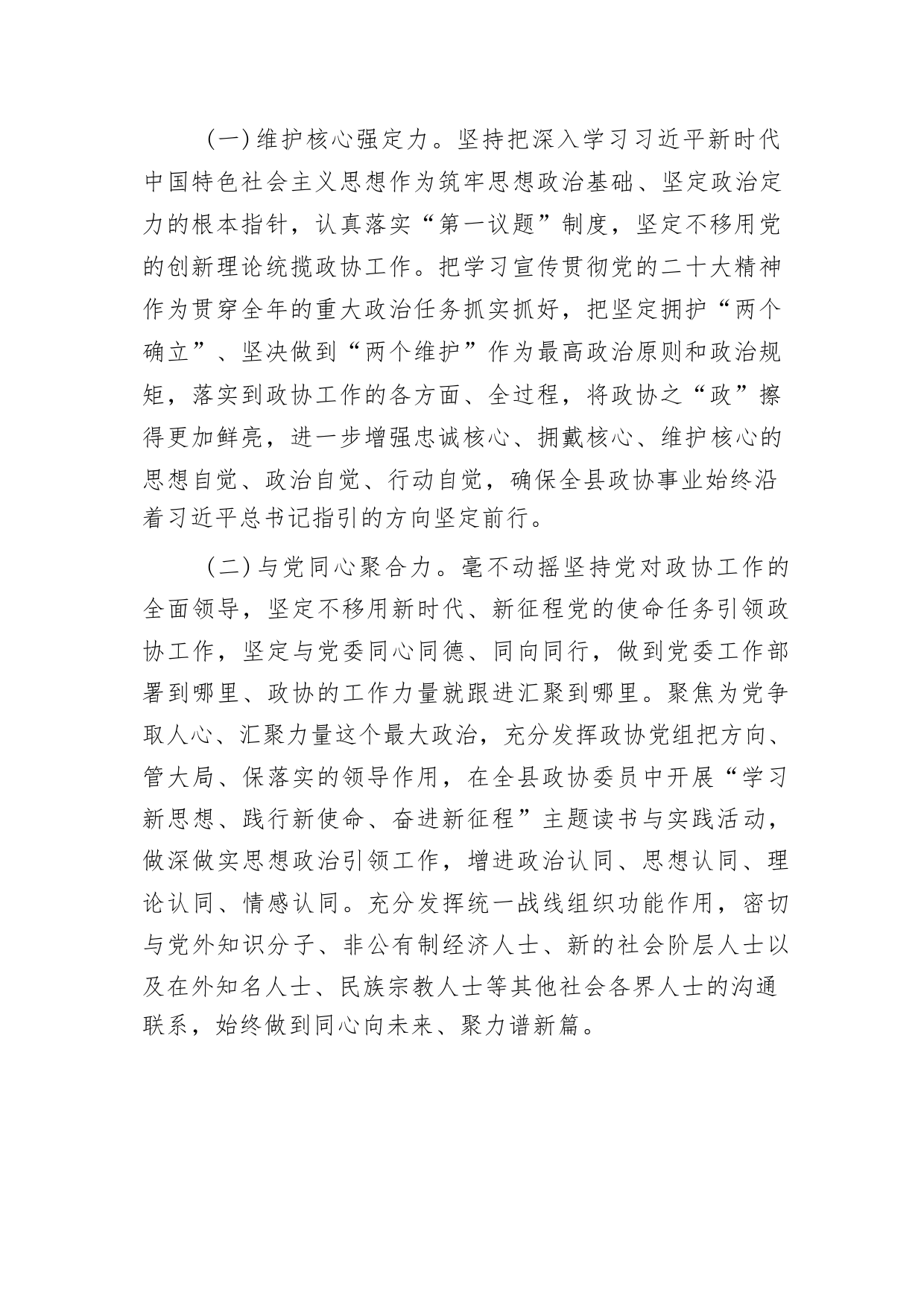 （一）维护核心强定力。坚持把深入学习习近平新时代中国特色社会主义思想作为筑牢思想政治基础、坚定政治定力的根本指针，认真落实“第一议题”制度，坚定不移用党的创新理论统揽政协工作。把学习宣传贯彻党的二十大精神作为贯穿全年的重大政治任务抓实抓好，把坚定拥护“两个确立”、坚决做到“两个维护”作为最高政治原则和政治规矩，落实到政协工作的各方面、全过程，将政协之“政”擦得更加鲜亮，进一步增强忠诚核心、拥戴核心、维护核心的思想自觉、政治自觉、行动自觉，确保全县政协事业始终沿着习近平总书记指引的方向坚定前行。

（二）与党同心聚合力。毫不动摇坚持党对政协工作的全面领导，坚定不移用新时代、新征程党的使命任务引领政协工作，坚定与党委同心同德、同向同行，做到党委工作部署到哪里、政协的工作力量就跟进汇聚到哪里。聚焦为党争取人心、汇聚力量这个最大政治，充分发挥政协党组把方向、管大局、保落实的领导作用，在全县政协委员中开展“学习新思想、践行新使命、奋进新征程”主题读书与实践活动，做深做实思想政治引领工作，增进政治认同、思想认同、理论认同、情感认同。充分发挥统一战线组织功能作用，密切与党外知识分子、非公有制经济人士、新的社会阶层人士以及在外知名人士、民族宗教人士等其他社会各界人士的沟通联系，始终做到同心向未来、聚力谱新篇。